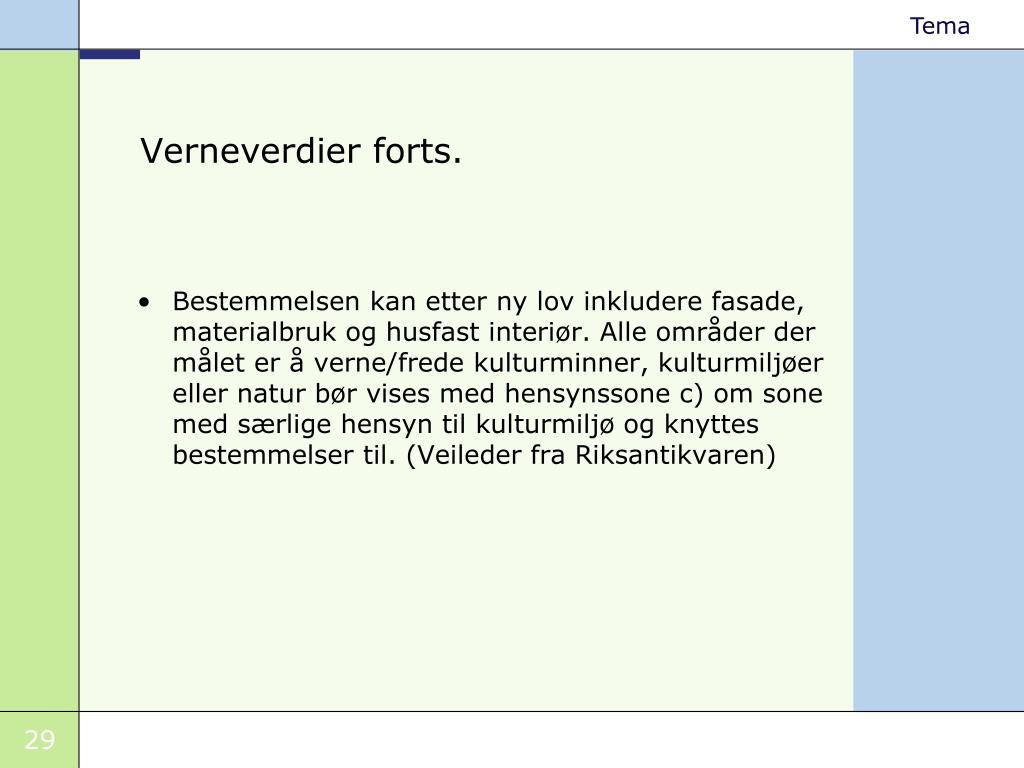 Tema

Verneverdier forts.

• Bestemmelsen kan etter ny lov inkludere fasade, materialbruk og husfast interiør. Alle områder der målet er å verne/frede kulturminner, kulturmiljøer eller natur bør vises med hensynssone c) om sone med særlige hensyn til kulturmiljø og knyttes bestemmelser til. (Veileder fra Riksantikvaren)

29